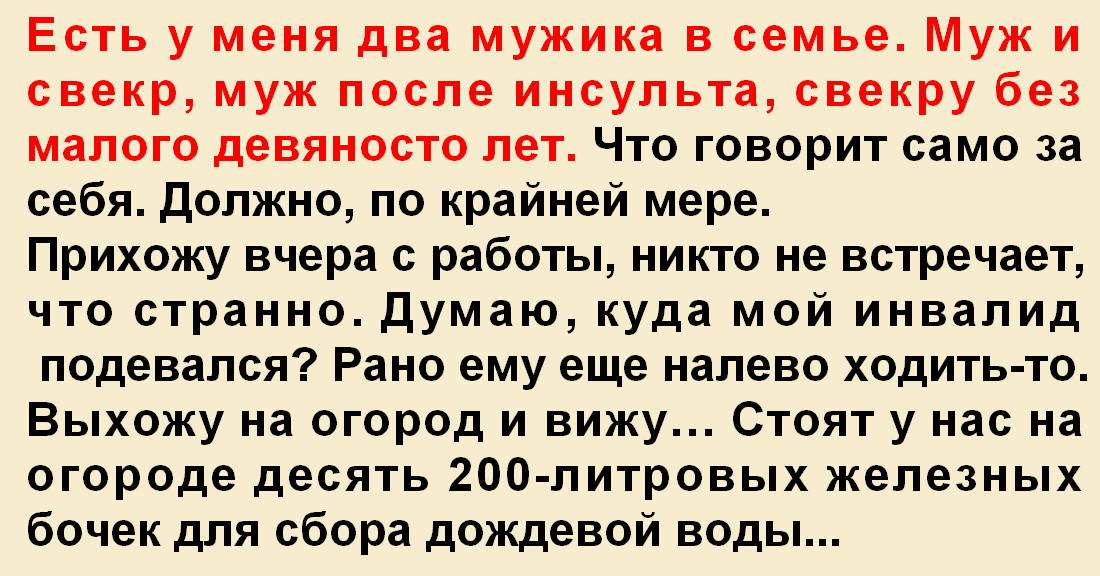 Есть у меня два мужика в семье. Муж и свекр, муж после инсульта, свекру без малого девяносто лет. Что говорит само за себя. Должно, по крайней мере.
Прихожу вчера с работы, никто не встречает, что странно. Думаю, куда мой инвалид подевался? Рано ему еще налево ходить-то. Выхожу на огород и вижу... Стоят у нас на огороде десять 200-литровых железных бочек для сбора дождевой воды...